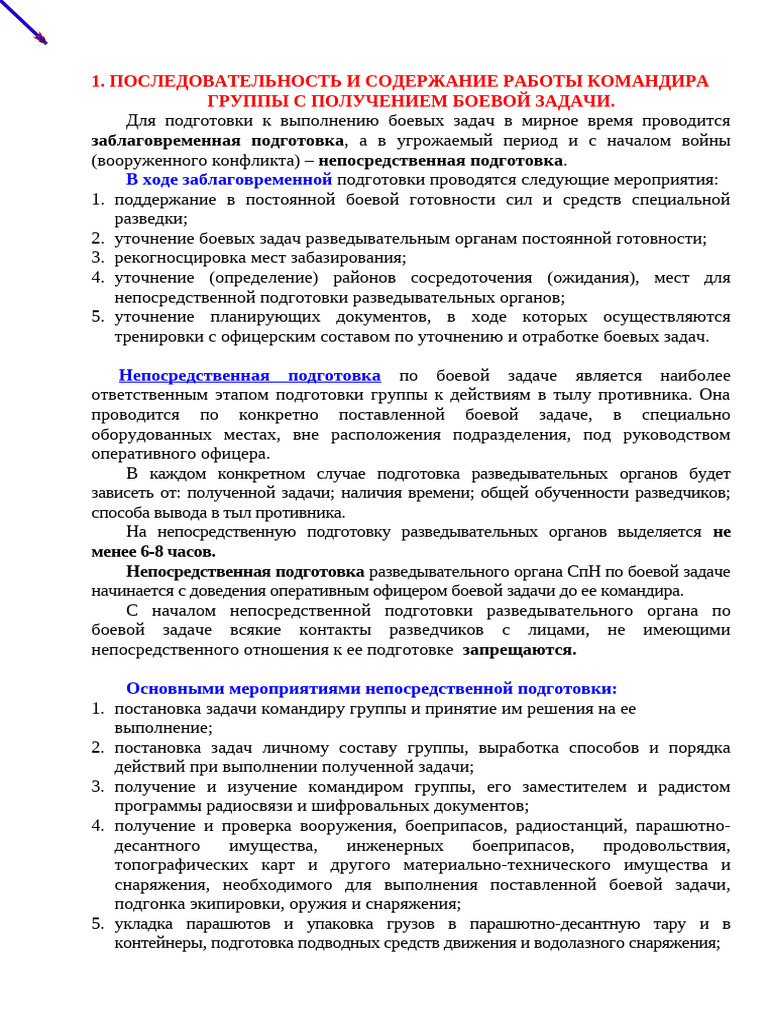 1. ПОСЛЕДОВАТЕЛЬНОСТЬ И СОДЕРЖАНИЕ РАБОТЫ КОМАНДИРА ГРУППЫ С ПОЛУЧЕНИЕМ БОЕВОЙ ЗАДАЧИ.

Для подготовки к выполнению боевых задач в мирное время проводится заблаговременная подготовка, а в угрожаемый период и с началом войны (вооруженного конфликта) – непосредственная подготовка.

В ходе заблаговременной подготовки проводятся следующие мероприятия:
1. поддержание в постоянной боевой готовности сил и средств специальной разведки;
2. уточнение боевых задач разведывательным органам постоянной готовности;
3. рекогносцировка мест забазирования;
4. уточнение (определение) районов сосредоточения (ожидания), мест для непосредственной подготовки разведывательных органов;
5. уточнение планирующих документов, в ходе которых осуществляются тренировки с офицерским составом по уточнению и отработке боевых задач.

Непосредственная подготовка по боевой задаче является наиболее ответственным этапом подготовки группы к действиям в тылу противника. Она проводится по конкретно поставленной боевой задаче, в специально оборудованных местах, вне расположения подразделения, под руководством оперативного офицера.

В каждом конкретном случае подготовка разведывательных органов будет зависеть от: полученной задачи; наличия времени; общей обученности разведчиков; способа вывода в тыл противника.

На непосредственную подготовку разведывательных органов выделяется не менее 6-8 часов.

Непосредственная подготовка разведывательного органа СпН по боевой задаче начинается с доведения оперативным офицером боевой задачи до ее командира.

С началом непосредственной подготовки разведывательного органа по боевой задаче всякие контакты разведчиков с лицами, не имеющими непосредственного отношения к ее подготовке запрещаются.

Основными мероприятиями непосредственной подготовки:
1. постановка задачи командиру группы и принятие им решения на ее выполнение;
2. постановка задач личному составу группы, выработка способов и порядка действий при выполнении полученной задачи;
3. получение и изучение командиром группы, его заместителем и радистом программы радиосвязи и шифровальных документов;
4. получение и проверка вооружения, боеприпасов, радиостанций, парашютно-десантного имущества, инженерных боеприпасов, продовольствия, топографических карт и другого материально-технического имущества и снаряжения, необходимого для выполнения поставленной боевой задачи, подгонка экипировки, оружия и снаряжения;
5. укладка парашютов и упаковка грузов в парашютно-десантную тару и в контейнеры, подготовка подводных средств движения и водолазного снаряжения;